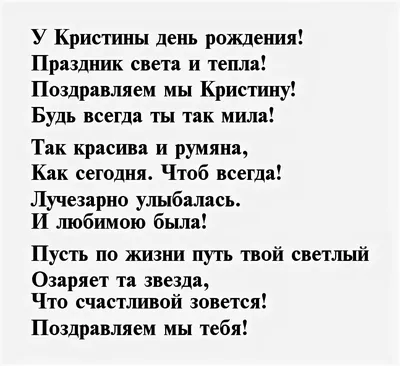 У Кристины день рождения!
Праздник света и тепла!
Поздравляем мы Кристину!
Будь всегда ты так мила!

Так красива и румяна,
Как сегодня. Чтоб всегда!
Лучезарно улыбалась.
И любимою была!

Пусть по жизни путь твой светлый
Озаряет та звезда,
Что счастливой зовется!
Поздравляем мы тебя!